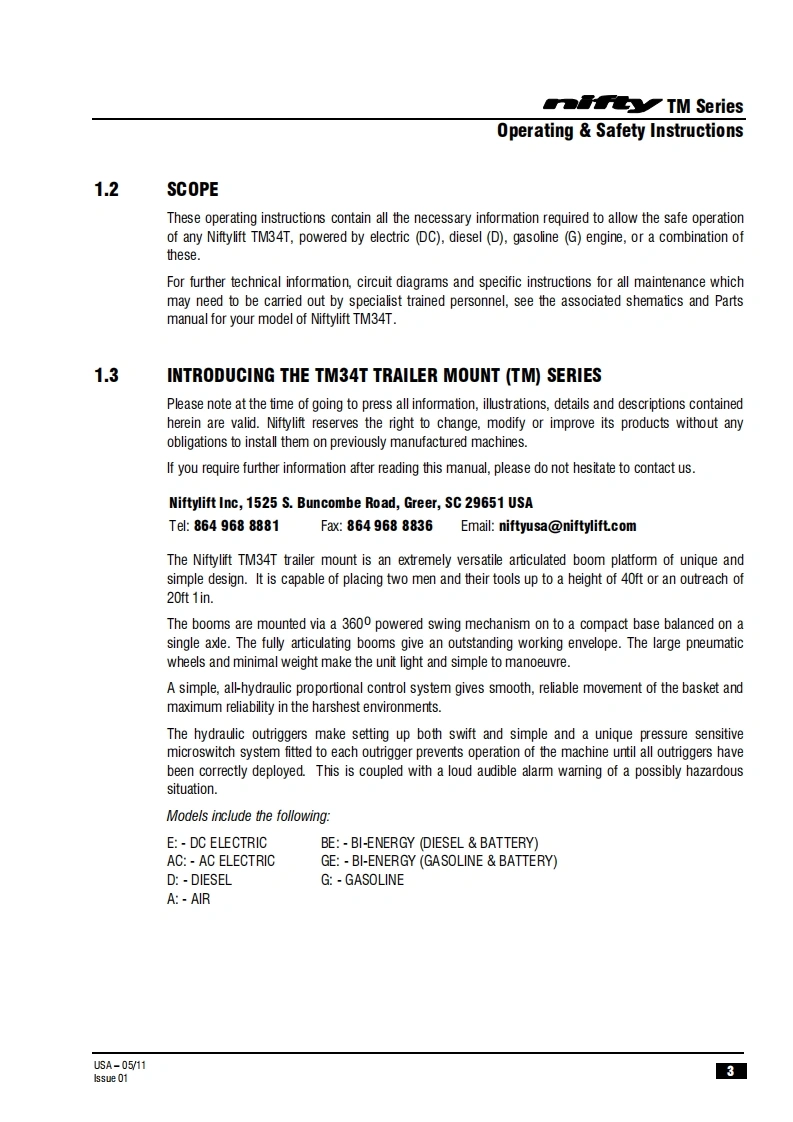 nifty TM Series
Operating & Safety Instructions

1.2 SCOPE

These operating instructions contain all the necessary information required to allow the safe operation of any Niftylift TM34T, powered by electric (DC), diesel (D), gasoline (G) engine, or a combination of these.

For further technical information, circuit diagrams and specific instructions for all maintenance which may need to be carried out by specialist trained personnel, see the associated shematics and Parts manual for your model of Niftylift TM34T.

1.3 INTRODUCING THE TM34T TRAILER MOUNT (TM) SERIES

Please note at the time of going to press all information, illustrations, details and descriptions contained herein are valid. Niftylift reserves the right to change, modify or improve its products without any obligations to install them on previously manufactured machines.

If you require further information after reading this manual, please do not hesitate to contact us.

Niftylift Inc, 1525 S. Buncombe Road, Greer, SC 29651 USA
Tel: 864 968 8881 Fax: 864 968 8836 Email: niftyusa@niftylift.com

The Niftylift TM34T trailer mount is an extremely versatile articulated boom platform of unique and simple design. It is capable of placing two men and their tools up to a height of 40ft or an outreach of 20ft 1in.

The booms are mounted via a $360^0$ powered swing mechanism on to a compact base balanced on a single axle. The fully articulating booms give an outstanding working envelope. The large pneumatic wheels and minimal weight make the unit light and simple to manoeuvre.

A simple, all-hydraulic proportional control system gives smooth, reliable movement of the basket and maximum reliability in the harshest environments.

The hydraulic outriggers make setting up both swift and simple and a unique pressure sensitive microswitch system fitted to each outrigger prevents operation of the machine until all outriggers have been correctly deployed. This is coupled with a loud audible alarm warning of a possibly hazardous situation.

Models include the following:

E: - DC ELECTRIC
AC: - AC ELECTRIC
D: - DIESEL
A: - AIR

BE: - BI-ENERGY (DIESEL & BATTERY)
GE: - BI-ENERGY (GASOLINE & BATTERY)
G: - GASOLINE

USA – 05/11
Issue 01

3